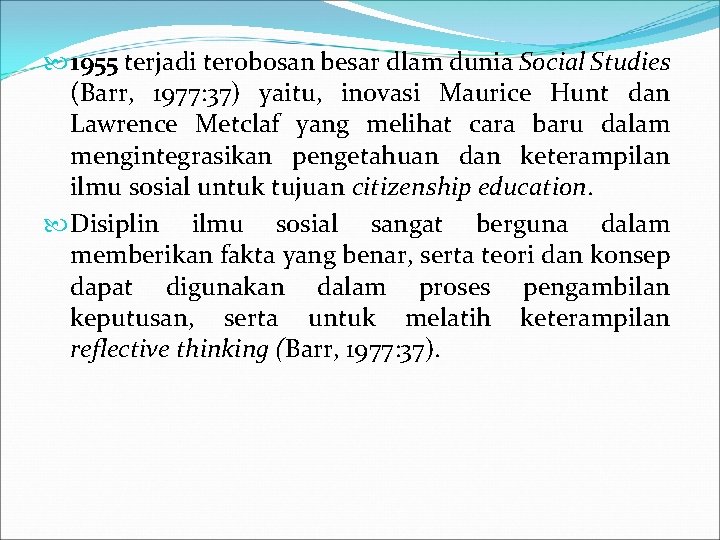 1955 terjadi terobosan besar dlam dunia Social Studies (Barr, 1977:37) yaitu, inovasi Maurice Hunt dan Lawrence Metclaf yang melihat cara baru dalam mengintegrasikan pengetahuan dan keterampilan ilmu sosial untuk tujuan citizenship education.

Disiplin ilmu sosial sangat berguna dalam memberikan fakta yang benar, serta teori dan konsep dapat digunakan dalam proses pengambilan keputusan, serta untuk melatih keterampilan reflective thinking (Barr, 1977:37).